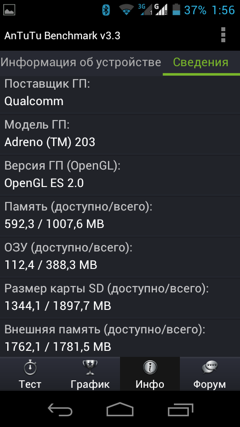 3G G 37% 1:56

AnTuTu Benchmark v3.3

Информация об устройстве
Сведения

Поставщик ГП:
Qualcomm

Модель ГП:
Adreno (TM) 203

Версия ГП (OpenGL):
OpenGL ES 2.0

Память (доступно/всего):
592,3 / 1007,6 MB

ОЗУ (доступно/всего):
112,4 / 388,3 MB

Размер карты SD (доступно/всего):
1344,1 / 1897,7 MB

Внешняя память (доступно/всего):
1762,1 / 1781,5 MB

Тест
График
Инфо
Форум